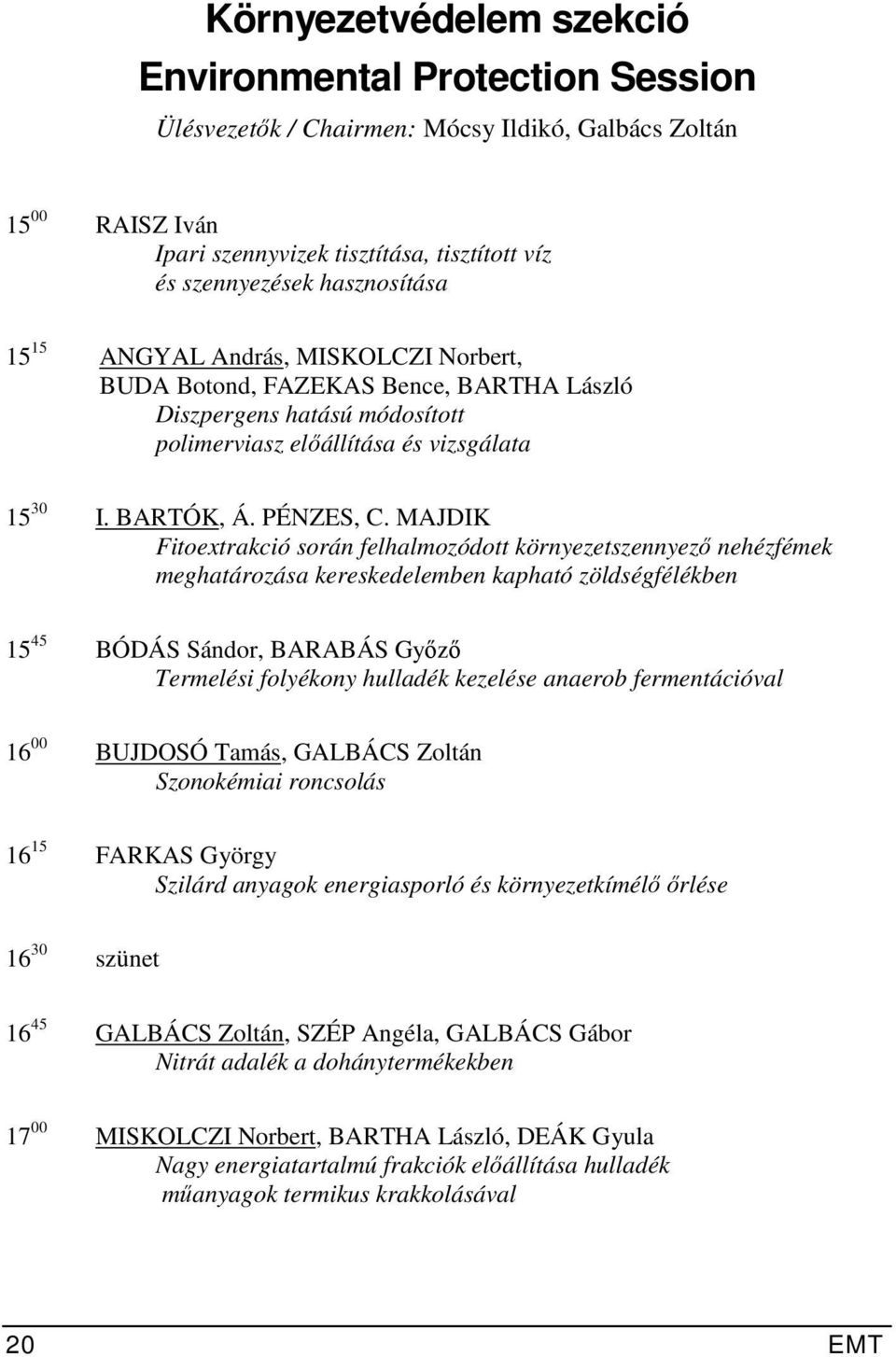 Környezetvédelem szekció
Environmental Protection Session

Ülésvezetők / Chairmen: Mócsy Ildikó, Galbács Zoltán

$15^{00}$ RAISZ Iván
Ipari szennyvizek tisztítása, tisztított víz és szennyezések hasznosítása

$15^{15}$ ANGYAL András, MISKOLCZI Norbert, BUDA Botond, FAZEKAS Bence, BARTHA László
Diszpergens hatású módosított polimerviasz előállítása és vizsgálata

$15^{30}$ I. BARTÓK, Á. PÉNZES, C. MAJDIK
Fitoextrakció során felhalmozódott környezetszennyező nehézfémek meghatározása kereskedelemben kapható zöldségfélékben

$15^{45}$ BÓDÁS Sándor, BARABÁS Győző
Termelési folyékony hulladék kezelése anaerob fermentációval

$16^{00}$ BUJDOSÓ Tamás, GALBÁCS Zoltán
Szonokémiai roncsolás

$16^{15}$ FARKAS György
Szilárd anyagok energiasporló és környezetkímélő őrlése

$16^{30}$ szünet

$16^{45}$ GALBÁCS Zoltán, SZÉP Angéla, GALBÁCS Gábor
Nitrát adalék a dohánytermékekben

$17^{00}$ MISKOLCZI Norbert, BARTHA László, DEÁK Gyula
Nagy energiatartalmú frakciók előállítása hulladék műanyagok termikus krakkolásával

20 EMT